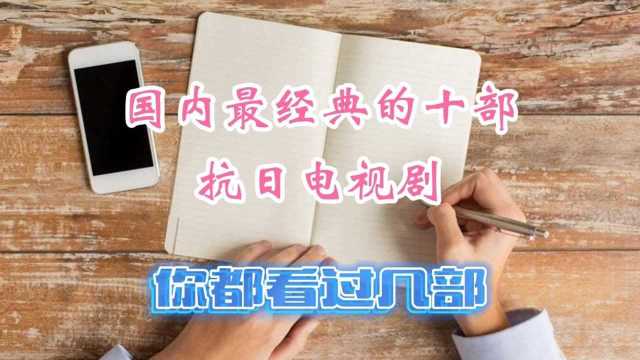 国内最经典的十部
抗日电视剧

你都看过几部